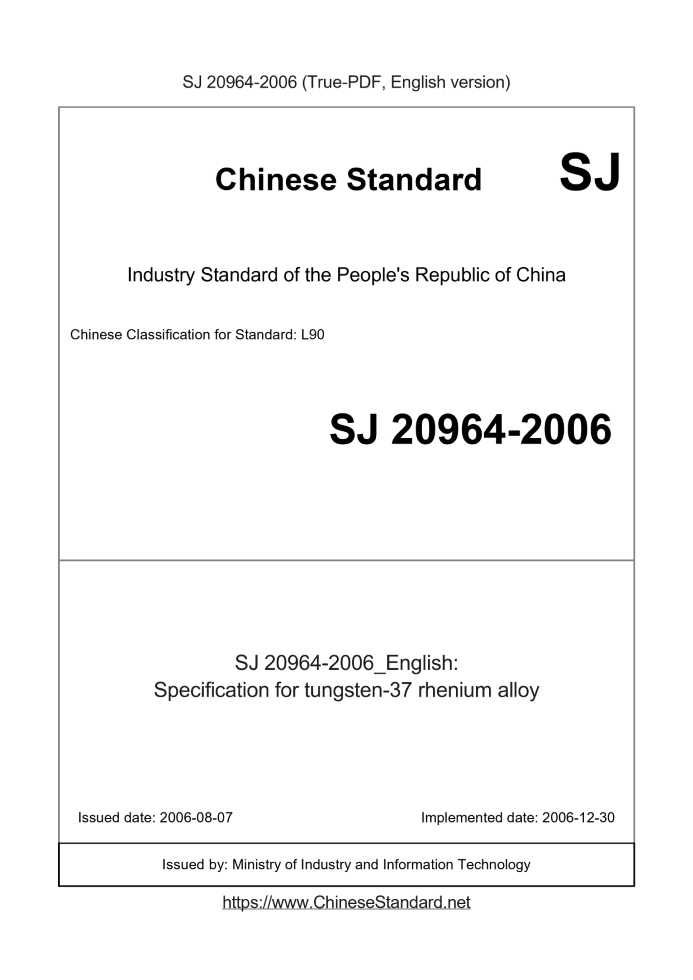 SJ 20964-2006 (True-PDF, English version)

Chinese Standard SJ

Industry Standard of the People's Republic of China

Chinese Classification for Standard: L90

SJ 20964-2006

SJ 20964-2006_English:
Specification for tungsten-37 rhenium alloy

Issued date: 2006-08-07

Implemented date: 2006-12-30

Issued by: Ministry of Industry and Information Technology

https://www.ChineseStandard.net